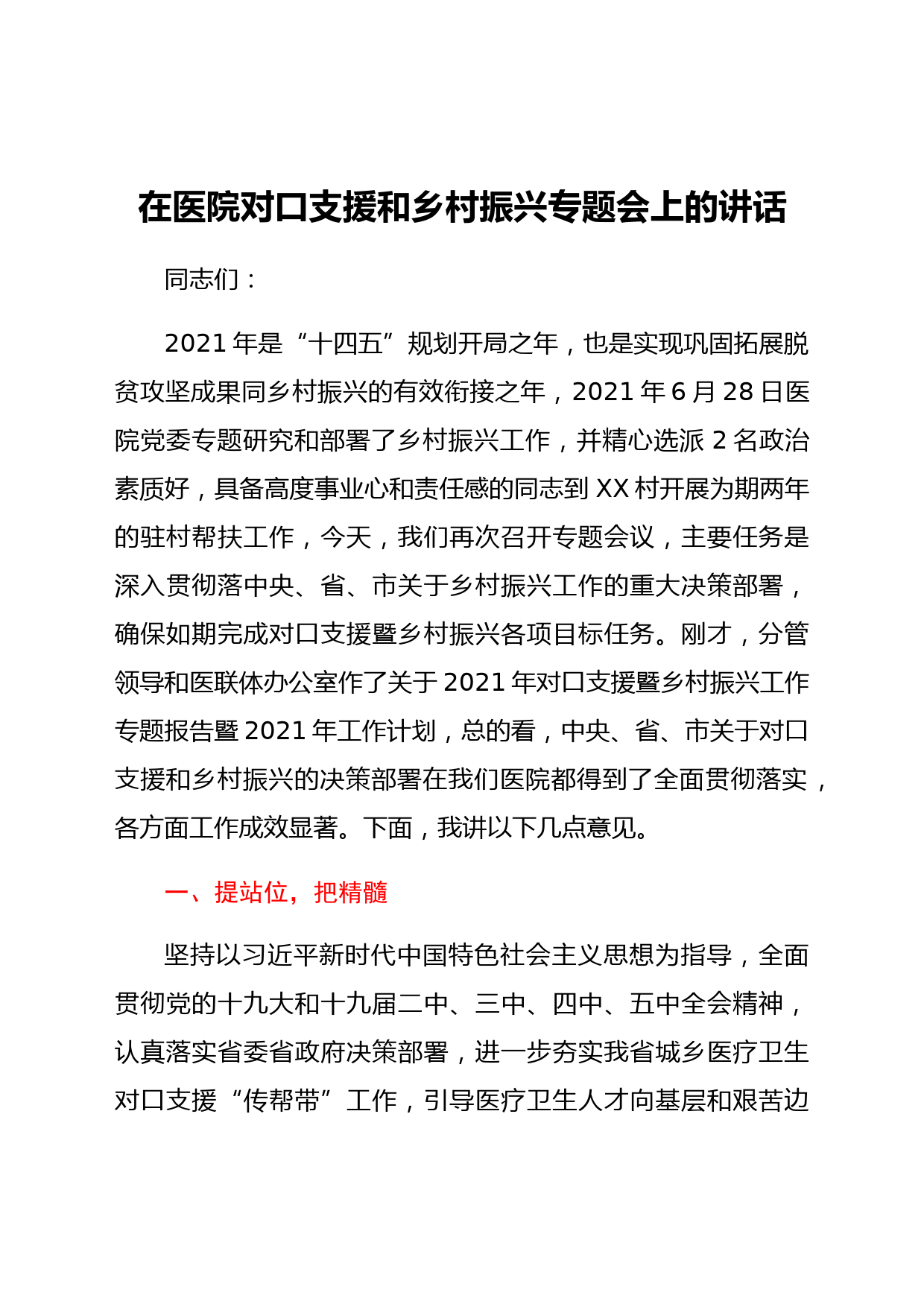 在医院对口支援和乡村振兴专题会上的讲话

同志们：

2021年是“十四五”规划开局之年，也是实现巩固拓展脱贫攻坚成果同乡村振兴的有效衔接之年，2021年6月28日医院党委专题研究和部署了乡村振兴工作，并精心选派2名政治素质好，具备高度事业心和责任感的同志到XX村开展为期两年的驻村帮扶工作，今天，我们再次召开专题会议，主要任务是深入贯彻落中央、省、市关于乡村振兴工作的重大决策部署，确保如期完成对口支援暨乡村振兴各项目标任务。刚才，分管领导和医联体办公室作了关于2021年对口支援暨乡村振兴工作专题报告暨2021年工作计划，总的看，中央、省、市关于对口支援和乡村振兴的决策部署在我们医院都得到了全面贯彻落实，各方面工作成效显著。下面，我讲以下几点意见。

一、提站位，把精髓

坚持以习近平新时代中国特色社会主义思想为指导，全面贯彻党的十九大和十九届二中、三中、四中、五中全会精神，认真落实省委省政府决策部署，进一步夯实我省城乡医疗卫生对口支援“传帮带”工作，引导医疗卫生人才向基层和艰苦边